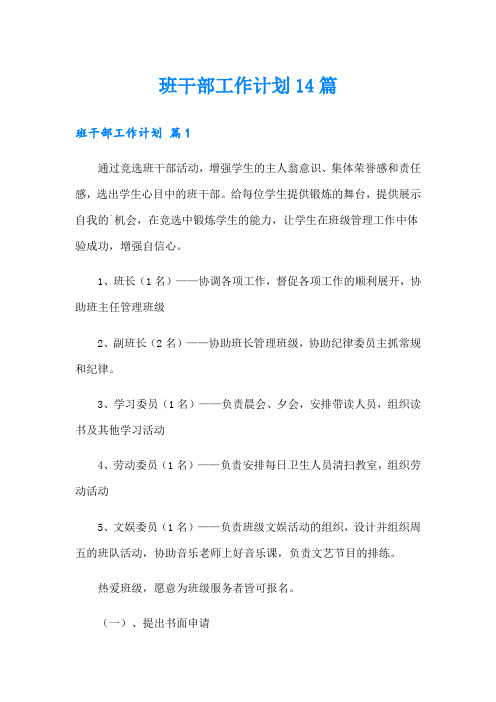 班干部工作计划14篇

班干部工作计划 篇1

通过竞选班干部活动，增强学生的主人翁意识、集体荣誉感和责任感，选出学生心目中的班干部。给每位学生提供锻炼的舞台，提供展示自我的`机会，在竞选中锻炼学生的能力，让学生在班级管理工作中体验成功，增强自信心。

1、班长（1名）——协调各项工作，督促各项工作的顺利展开，协助班主任管理班级

2、副班长（2名）——协助班长管理班级，协助纪律委员主抓常规和纪律。

3、学习委员（1名）——负责晨会、夕会，安排带读人员，组织读书及其他学习活动

4、劳动委员（1名）——负责安排每日卫生人员清扫教室，组织劳动活动

5、文娱委员（1名）——负责班级文娱活动的组织，设计并组织周五的班队活动，协助音乐老师上好音乐课，负责文艺节目的排练。

热爱班级，愿意为班级服务者皆可报名。

（一）、提出书面申请